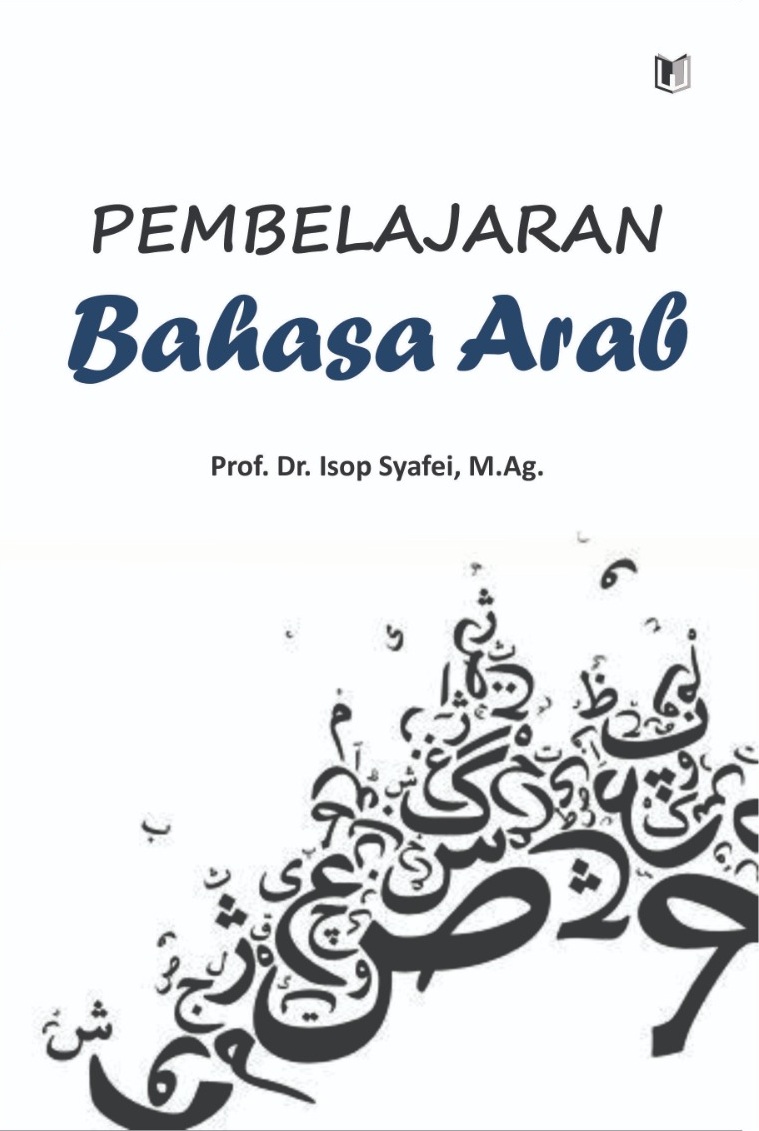 PEMBELAJARAN
Bahasa Arab

Prof. Dr. Isop Syafei, M.Ag.